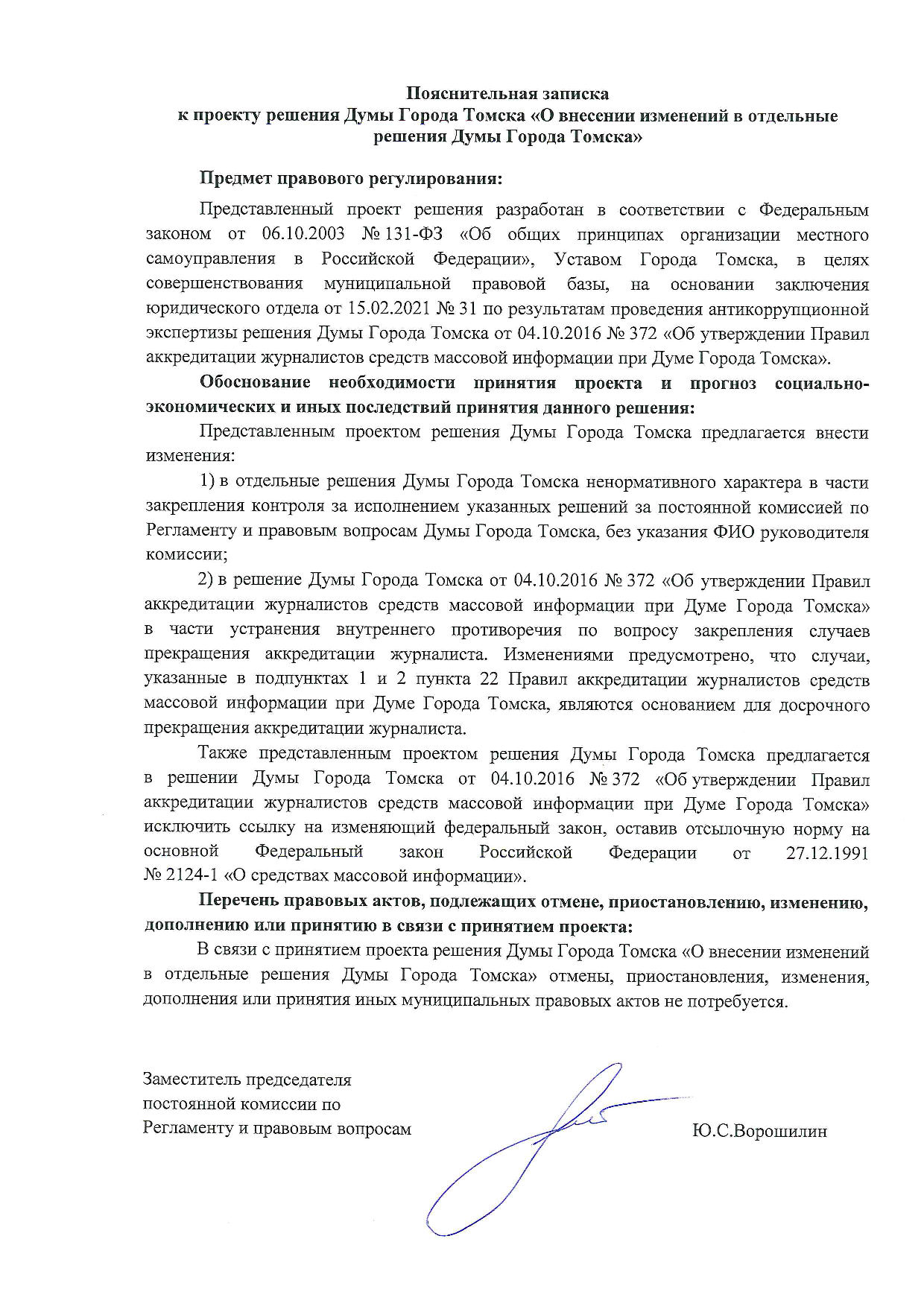 Пояснительная записка
к проекту решения Думы Города Томска «О внесении изменений в отдельные решения Думы Города Томска»

Предмет правового регулирования:

Представленный проект решения разработан в соответствии с Федеральным законом от 06.10.2003 № 131-ФЗ «Об общих принципах организации местного самоуправления в Российской Федерации», Уставом Города Томска, в целях совершенствования муниципальной правовой базы, на основании заключения юридического отдела от 15.02.2021 № 31 по результатам проведения антикоррупционной экспертизы решения Думы Города Томска от 04.10.2016 № 372 «Об утверждении Правил аккредитации журналистов средств массовой информации при Думе Города Томска».

Обоснование необходимости принятия проекта и прогноз социально-экономических и иных последствий принятия данного решения:

Представленным проектом решения Думы Города Томска предлагается внести изменения:

1) в отдельные решения Думы Города Томска ненормативного характера в части закрепления контроля за исполнением указанных решений за постоянной комиссией по Регламенту и правовым вопросам Думы Города Томска, без указания ФИО руководителя комиссии;

2) в решение Думы Города Томска от 04.10.2016 № 372 «Об утверждении Правил аккредитации журналистов средств массовой информации при Думе Города Томска» в части устранения внутреннего противоречия по вопросу закрепления случаев прекращения аккредитации журналиста. Изменениями предусмотрено, что случаи, указанные в подпунктах 1 и 2 пункта 22 Правил аккредитации журналистов средств массовой информации при Думе Города Томска, являются основанием для досрочного прекращения аккредитации журналиста.

Также представленным проектом решения Думы Города Томска предлагается в решении Думы Города Томска от 04.10.2016 № 372 «Об утверждении Правил аккредитации журналистов средств массовой информации при Думе Города Томска» исключить ссылку на изменяющий федеральный закон, оставив отсылочную норму на основной Федеральный закон Российской Федерации от 27.12.1991 № 2124-1 «О средствах массовой информации».

Перечень правовых актов, подлежащих отмене, приостановлению, изменению, дополнению или принятию в связи с принятием проекта:

В связи с принятием проекта решения Думы Города Томска «О внесении изменений в отдельные решения Думы Города Томска» отмены, приостановления, изменения, дополнения или принятия иных муниципальных правовых актов не потребуется.

Заместитель председателя
постоянной комиссии по
Регламенту и правовым вопросам

Ю.С.Ворошилин